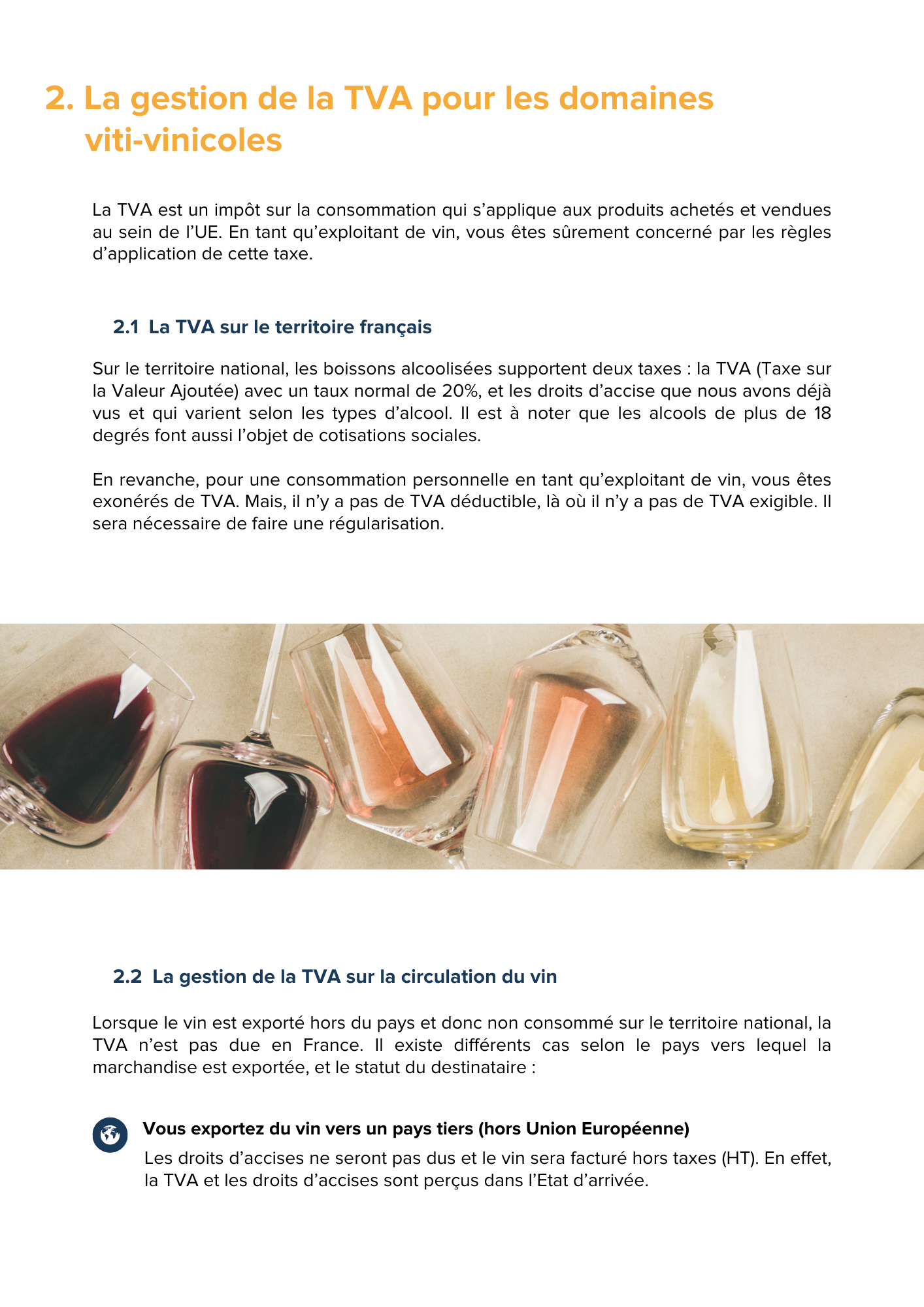 2. La gestion de la TVA pour les domaines viti-vinicoles

La TVA est un impôt sur la consommation qui s'applique aux produits achetés et vendues au sein de l'UE. En tant qu'exploitant de vin, vous êtes sûrement concerné par les règles d'application de cette taxe.

2.1 La TVA sur le territoire français

Sur le territoire national, les boissons alcoolisées supportent deux taxes : la TVA (Taxe sur la Valeur Ajoutée) avec un taux normal de 20%, et les droits d'accise que nous avons déjà vus et qui varient selon les types d'alcool. Il est à noter que les alcools de plus de 18 degrés font aussi l'objet de cotisations sociales.

En revanche, pour une consommation personnelle en tant qu'exploitant de vin, vous êtes exonérés de TVA. Mais, il n'y a pas de TVA déductible, là où il n'y a pas de TVA exigible. Il sera nécessaire de faire une régularisation.

2.2 La gestion de la TVA sur la circulation du vin

Lorsque le vin est exporté hors du pays et donc non consommé sur le territoire national, la TVA n'est pas due en France. Il existe différents cas selon le pays vers lequel la marchandise est exportée, et le statut du destinataire :

Vous exportez du vin vers un pays tiers (hors Union Européenne)
Les droits d'accises ne seront pas dus et le vin sera facturé hors taxes (HT). En effet, la TVA et les droits d'accises sont perçus dans l'Etat d'arrivée.